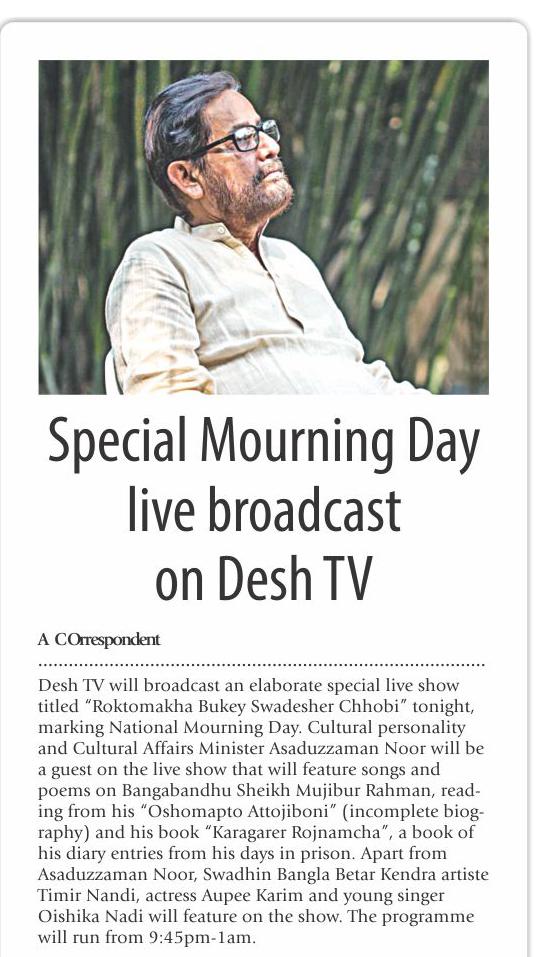 Special Mourning Day live broadcast on Desh TV

A COrrespondent

Desh TV will broadcast an elaborate special live show titled "Roktomakha Bukey Swadesher Chhobi" tonight, marking National Mourning Day. Cultural personality and Cultural Affairs Minister Asaduzzaman Noor will be a guest on the live show that will feature songs and poems on Bangabandhu Sheikh Mujibur Rahman, reading from his "Oshomapto Attojiboni" (incomplete biography) and his book "Karagarer Rojnamcha", a book of his diary entries from his days in prison. Apart from Asaduzzaman Noor, Swadhin Bangla Betar Kendra artiste Timir Nandi, actress Aupee Karim and young singer Oishika Nadi will feature on the show. The programme will run from 9:45pm-1am.